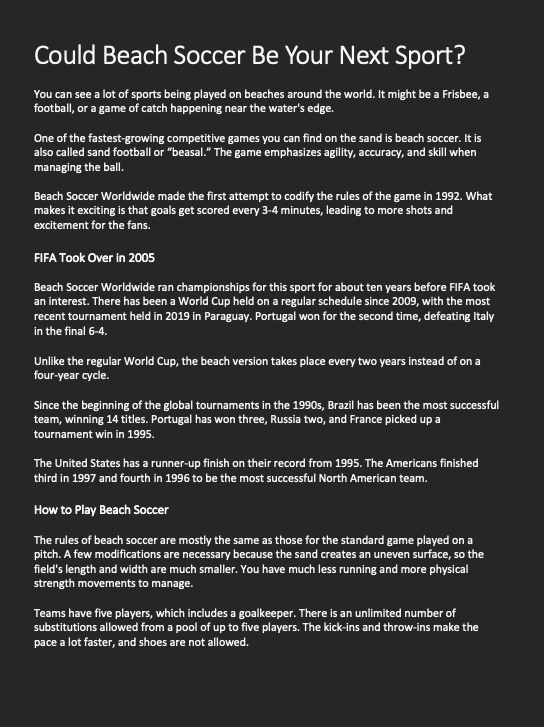 Could Beach Soccer Be Your Next Sport?

You can see a lot of sports being played on beaches around the world. It might be a Frisbee, a football, or a game of catch happening near the water's edge.

One of the fastest-growing competitive games you can find on the sand is beach soccer. It is also called sand football or "beasal." The game emphasizes agility, accuracy, and skill when managing the ball.

Beach Soccer Worldwide made the first attempt to codify the rules of the game in 1992. What makes it exciting is that goals get scored every 3-4 minutes, leading to more shots and excitement for the fans.

FIFA Took Over in 2005

Beach Soccer Worldwide ran championships for this sport for about ten years before FIFA took an interest. There has been a World Cup held on a regular schedule since 2009, with the most recent tournament held in 2019 in Paraguay. Portugal won for the second time, defeating Italy in the final 6-4.

Unlike the regular World Cup, the beach version takes place every two years instead of on a four-year cycle.

Since the beginning of the global tournaments in the 1990s, Brazil has been the most successful team, winning 14 titles. Portugal has won three, Russia two, and France picked up a tournament win in 1995.

The United States has a runner-up finish on their record from 1995. The Americans finished third in 1997 and fourth in 1996 to be the most successful North American team.

How to Play Beach Soccer

The rules of beach soccer are mostly the same as those for the standard game played on a pitch. A few modifications are necessary because the sand creates an uneven surface, so the field's length and width are much smaller. You have much less running and more physical strength movements to manage.

Teams have five players, which includes a goalkeeper. There is an unlimited number of substitutions allowed from a pool of up to five players. The kick-ins and throw-ins make the pace a lot faster, and shoes are not allowed.